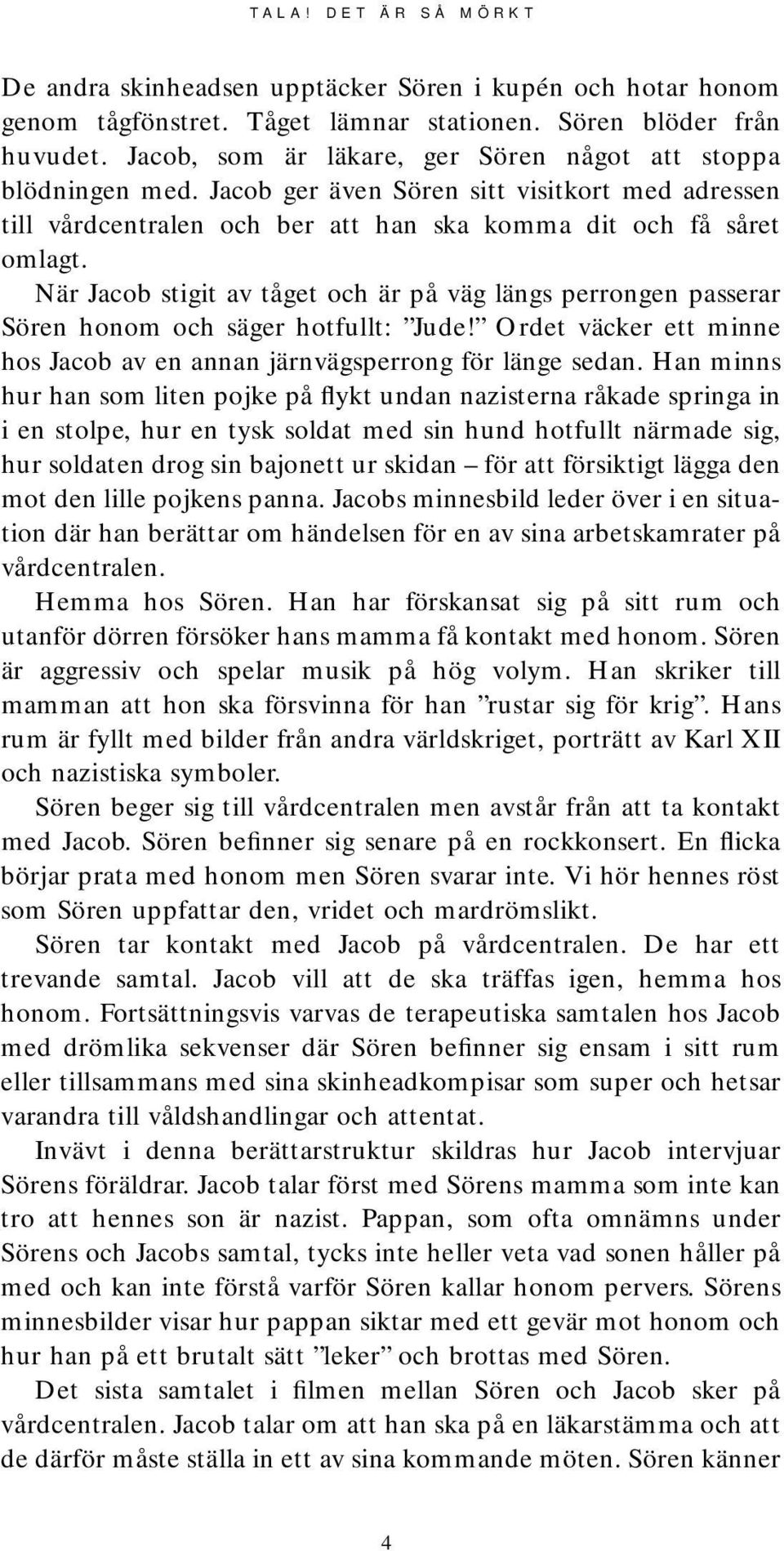 TALA! DET ÄR SÅ MÖRKT

De andra skinheadsen upptäcker Sören i kupén och hotar honom genom tågfönstret. Tåget lämnar stationen. Sören blöder från huvudet. Jacob, som är läkare, ger Sören något att stoppa blödningen med. Jacob ger även Sören sitt visitkort med adressen till vårdcentralen och ber att han ska komma dit och få såret omlagt.

När Jacob stigit av tåget och är på väg längs perrongen passerar Sören honom och säger hotfullt: ”Jude!” Ordet väcker ett minne hos Jacob av en annan järnvägsperrong för länge sedan. Han minns hur han som liten pojke på flykt undan nazisterna råkade springa in i en stolpe, hur en tysk soldat med sin hund hotfullt närmade sig, hur soldaten drog sin bajonett ur skidan – för att försiktigt lägga den mot den lille pojkens panna. Jacobs minnesbild leder över i en situation där han berättar om händelsen för en av sina arbetskamrater på vårdcentralen.

Hemma hos Sören. Han har förskansat sig på sitt rum och utanför dörren försöker hans mamma få kontakt med honom. Sören är aggressiv och spelar musik på hög volym. Han skriker till mamman att hon ska försvinna för han ”rustar sig för krig”. Hans rum är fyllt med bilder från andra världskriget, porträtt av Karl XII och nazistiska symboler.

Sören beger sig till vårdcentralen men avstår från att ta kontakt med Jacob. Sören befinner sig senare på en rockkonsert. En flicka börjar prata med honom men Sören svarar inte. Vi hör hennes röst som Sören uppfattar den, vridet och mardrömslikt.

Sören tar kontakt med Jacob på vårdcentralen. De har ett trevande samtal. Jacob vill att de ska träffas igen, hemma hos honom. Fortsättningsvis varvas de terapeutiska samtalen hos Jacob med drömlika sekvenser där Sören befinner sig ensam i sitt rum eller tillsammans med sina skinheadkompisar som super och hetsar varandra till våldshandlingar och attentat.

Invävt i denna berättarstruktur skildras hur Jacob intervjuar Sörens föräldrar. Jacob talar först med Sörens mamma som inte kan tro att hennes son är nazist. Pappan, som ofta omnämns under Sörens och Jacobs samtal, tycks inte heller veta vad sonen håller på med och kan inte förstå varför Sören kallar honom pervers. Sörens minnesbilder visar hur pappan siktar med ett gevär mot honom och hur han på ett brutalt sätt ”leker” och brottas med Sören.

Det sista samtalet i filmen mellan Sören och Jacob sker på vårdcentralen. Jacob talar om att han ska på en läkarstämma och att de därför måste ställa in ett av sina kommande möten. Sören känner

4